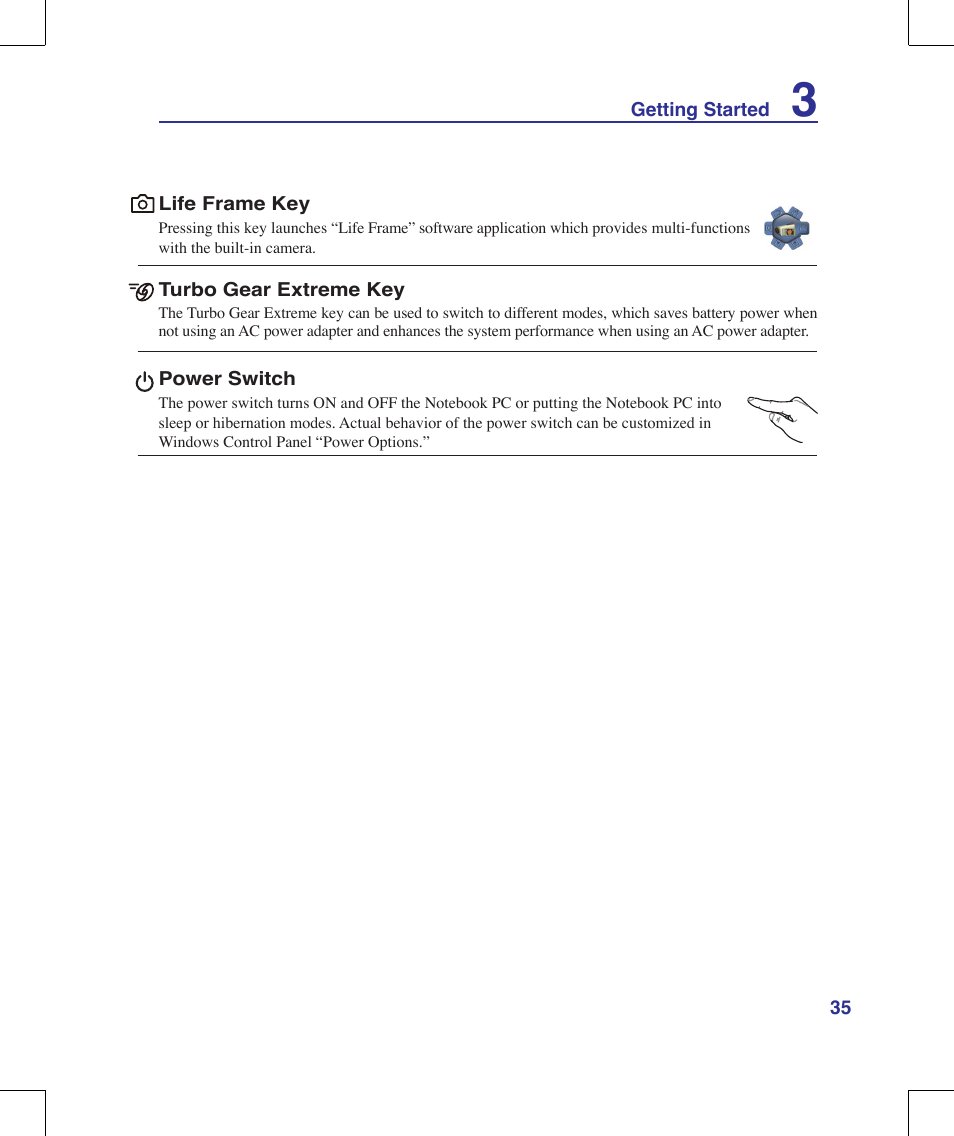 Getting Started 3

Life Frame Key

Pressing this key launches “Life Frame” software application which provides multi-functions with the built-in camera.

Turbo Gear Extreme Key

The Turbo Gear Extreme key can be used to switch to different modes, which saves battery power when not using an AC power adapter and enhances the system performance when using an AC power adapter.

Power Switch

The power switch turns ON and OFF the Notebook PC or putting the Notebook PC into sleep or hibernation modes. Actual behavior of the power switch can be customized in Windows Control Panel “Power Options.”

35